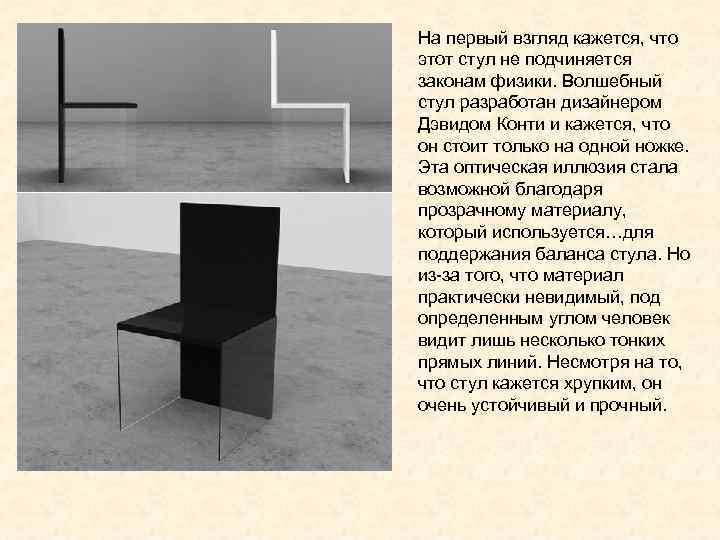 На первый взгляд кажется, что этот стул не подчиняется законам физики. Волшебный стул разработан дизайнером Дэвидом Конти и кажется, что он стоит только на одной ножке. Эта оптическая иллюзия стала возможной благодаря прозрачному материалу, который используется…для поддержания баланса стула. Но из-за того, что материал практически невидимый, под определенным углом человек видит лишь несколько тонких прямых линий. Несмотря на то, что стул кажется хрупким, он очень устойчивый и прочный.